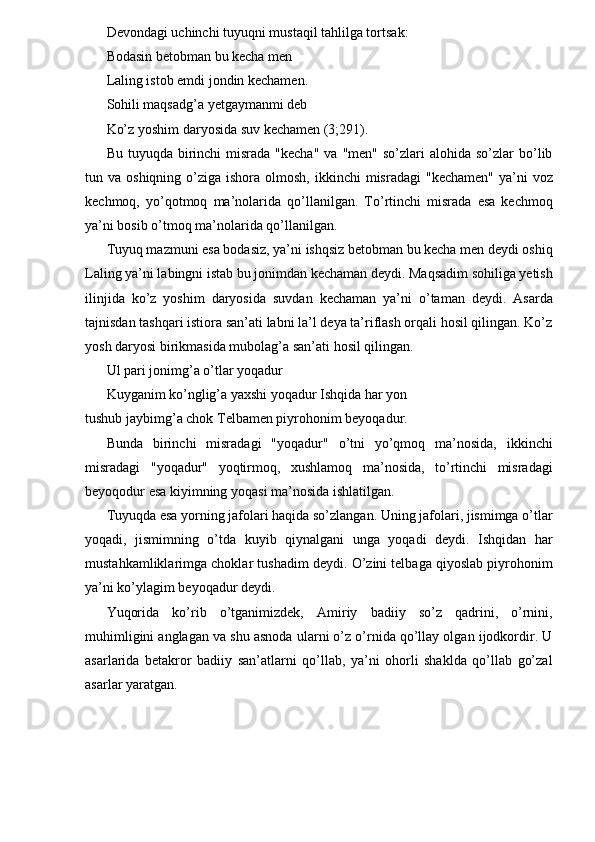 Devondagi uchinchi tuyuqni mustaqil tahlilga tortsak:

Bodasin betobman bu kecha men

Laling istob emdi jondin kechamen.

Sohili maqsadg’a yetgaymanmi deb

Ko’z yoshim daryosida suv kechamen (3;291).

Bu tuyuqda birinchi misrada "kecha" va "men" so’zlari alohida so’zlar bo’lib tun va oshiqning o’ziga ishora olmosh, ikkinchi misradagi "kechamen" ya’ni voz kechmoq, yo’qotmoq ma’nolarida qo’llanilgan. To’rtinchi misrada esa kechmoq ya’ni bosib o’tmoq ma’nolarida qo’llanilgan.

Tuyuq mazmuni esa bodasiz, ya’ni ishqsiz betobman bu kecha men deydi oshiq Laling ya’ni labingni istab bu jonimdan kechaman deydi. Maqsadim sohiliga yetish ilinjida ko’z yoshim daryosida suvdan kechaman ya’ni o’taman deydi. Asarda tajnisdan tashqari istiora san’ati labni la’l deya ta’riflash orqali hosil qilingan. Ko’z yosh daryosi birikmasida mubolag’a san’ati hosil qilingan.

Ul pari jonimg’a o’tlar yoqadur

Kuyganim ko’nglig’a yaxshi yoqadur Ishqida har yon

tushub jaybimg’a chok Telbamen piyrohonim beyoqadur.

Bunda birinchi misradagi "yoqadur" o’tni yo’qmoq ma’nosida, ikkinchi misradagi "yoqadur" yoqtirmoq, xushlamoq ma’nosida, to’rtinchi misradagi beyoqodur esa kiyimning yoqasi ma’nosida ishlatilgan.

Tuyuqda esa yorning jafolari haqida so’zlangan. Uning jafolari, jismimga o’tlar yoqadi, jismimning o’tda kuyib qiynalgani unga yoqadi deydi. Ishqidan har mustahkamliklarimga choklar tushadim deydi. O’zini telbaga qiyoslab piyrohonim ya’ni ko’ylagim beyoqadur deydi.

Yuqorida ko’rib o’tganimizdek, Amiriy badiiy so’z qadrini, o’rnini, muhimligini anglagan va shu asnoda ularni o’z o’rnida qo’llay olgan ijodkordir. U asarlarida betakror badiiy san’atlarni qo’llab, ya’ni ohorli shaklda qo’llab go’zal asarlar yaratgan.